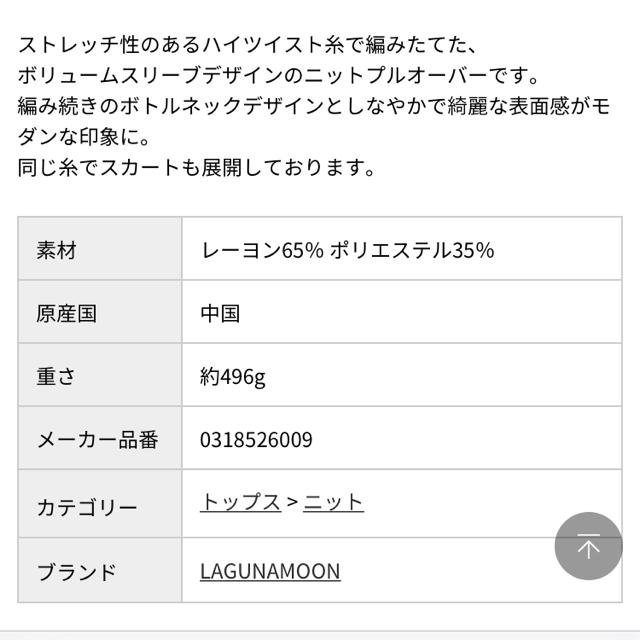 ストレッチ性のあるハイツイスト糸で編みたてた、
ボリュームスリーブデザインのニットプルオーバーです。
編み続きのボトルネックデザインとしなやかで綺麗な表面感がモダンな印象に。
同じ糸でスカートも展開しております。

| 素材 | レーヨン65% ポリエステル35% |
|---|---|
| 原産国 | 中国 |
| 重さ | 約496g |
| メーカー品番 | 0318526009 |
| カテゴリー | トップス > ニット |
| ブランド | LAGUNAMOON |